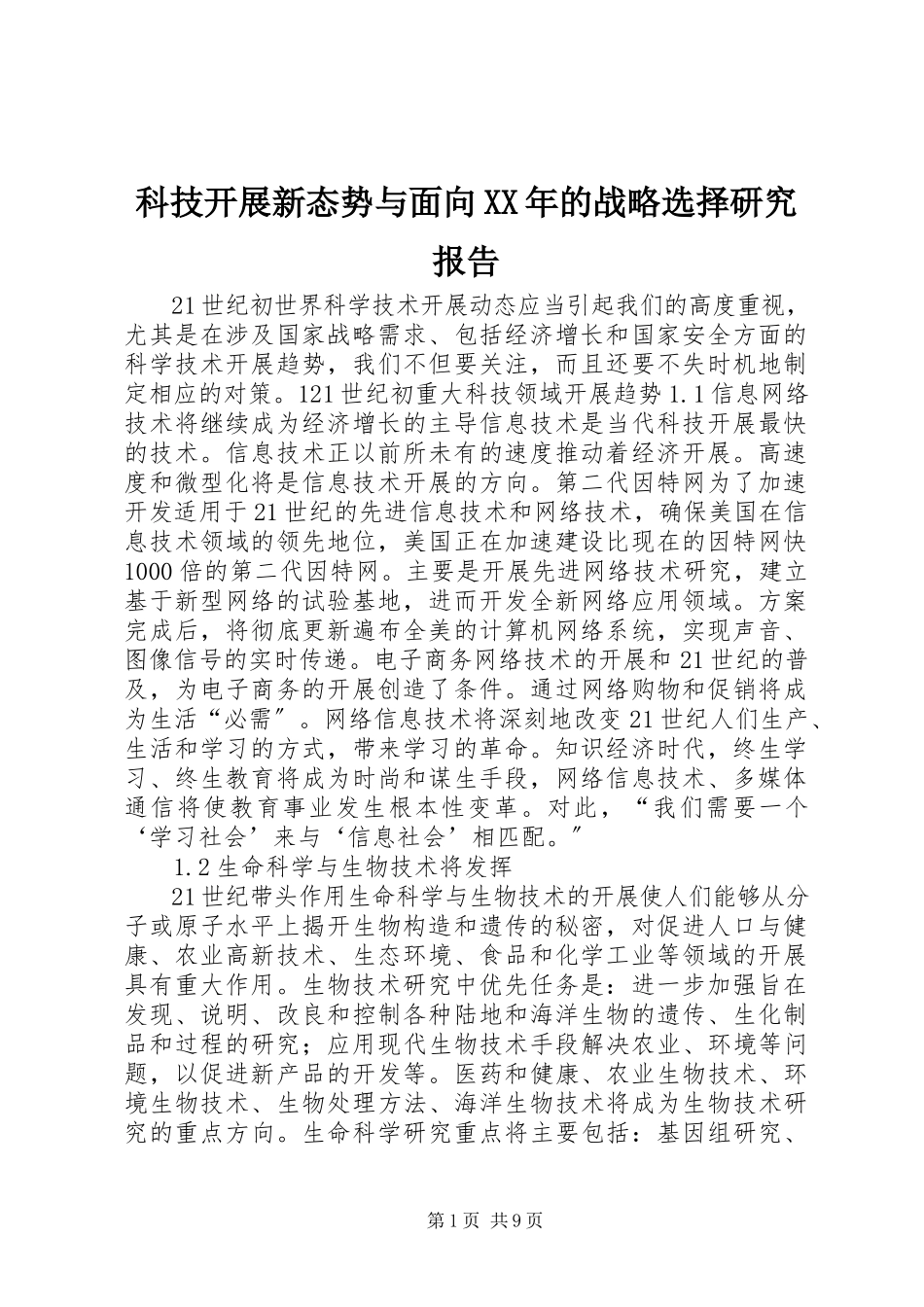 科技开展新态势与面向XX年的战略选择研究报告

21世纪初世界科学技术开展动态应当引起我们的高度重视，尤其是在涉及国家战略需求、包括经济增长和国家安全方面的科学技术开展趋势，我们不但要关注，而且还要不失时机地制定相应的对策。121世纪初重大科技领域开展趋势1.1信息网络技术将继续成为经济增长的主导信息技术是当代科技开展最快的技术。信息技术正以前所未有的速度推动着经济开展。高速度和微型化将是信息技术开展的方向。第二代因特网为了加速开发适用于21世纪的先进信息技术和网络技术，确保美国在信息技术领域的领先地位，美国正在加速建设比现在的因特网快1000倍的第二代因特网。主要是开展先进网络技术研究，建立基于新型网络的试验基地，进而开发全新网络应用领域。方案完成后，将彻底更新遍布全美的计算机网络系统，实现声音、图像信号的实时传递。电子商务网络技术的开展和21世纪的普及，为电子商务的开展创造了条件。通过网络购物和促销将成为生活“必需”。网络信息技术将深刻地改变21世纪人们生产、生活和学习的方式，带来学习的革命。知识经济时代，终生学习、终生教育将成为时尚和谋生手段，网络信息技术、多媒体通信将使教育事业发生根本性变革。对此，“我们需要一个‘学习社会’来与‘信息社会’相匹配。”

1.2生命科学与生物技术将发挥

21世纪带头作用生命科学与生物技术的开展使人们能够从分子或原子水平上揭开生物构造和遗传的秘密，对促进人口与健康、农业高新技术、生态环境、食品和化学工业等领域的开展具有重大作用。生物技术研究中优先任务是：进一步加强旨在发现、说明、改良和控制各种陆地和海洋生物的遗传、生化制品和过程的研究；应用现代生物技术手段解决农业、环境等问题，以促进新产品的开发等。医药和健康、农业生物技术、环境生物技术、生物处理方法、海洋生物技术将成为生物技术研究的重点方向。生命科学研究重点将主要包括：基因组研究、

第1页 共9页